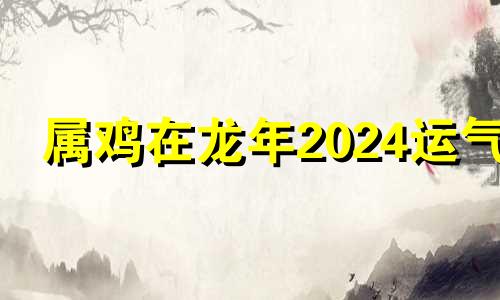 属鸡在龙年2024运气